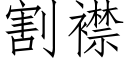 割襟